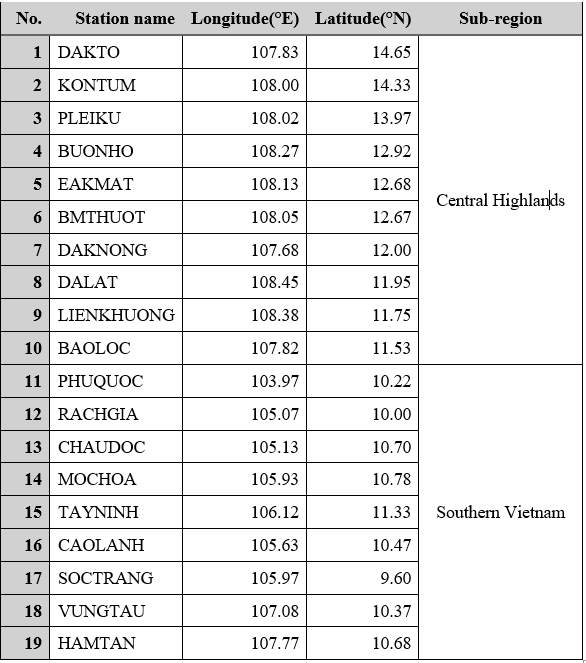 | No. | Station name | Longitude(°E) | Latitude(°N) | Sub-region |
|---|---|---|---|---|
| 1 | DAKTO | 107.83 | 14.65 | Central Highlands |
| 2 | KONTUM | 108.00 | 14.33 | |
| 3 | PLEIKU | 108.02 | 13.97 | |
| 4 | BUONHO | 108.27 | 12.92 | |
| 5 | EAKMAT | 108.13 | 12.68 | |
| 6 | BMTHUOT | 108.05 | 12.67 | |
| 7 | DAKNONG | 107.68 | 12.00 | |
| 8 | DALAT | 108.45 | 11.95 | |
| 9 | LIENKHUONG | 108.38 | 11.75 | |
| 10 | BAOLOC | 107.82 | 11.53 | |
| 11 | PHUQUOC | 103.97 | 10.22 | Southern Vietnam |
| 12 | RACHGIA | 105.07 | 10.00 | |
| 13 | CHAUDOC | 105.13 | 10.70 | |
| 14 | MOCHOA | 105.93 | 10.78 | |
| 15 | TAYNINH | 106.12 | 11.33 | |
| 16 | CAOLANH | 105.63 | 10.47 | |
| 17 | SOCTRANG | 105.97 | 9.60 | |
| 18 | VUNGTAU | 107.08 | 10.37 | |
| 19 | HAMTAN | 107.77 | 10.68 | |